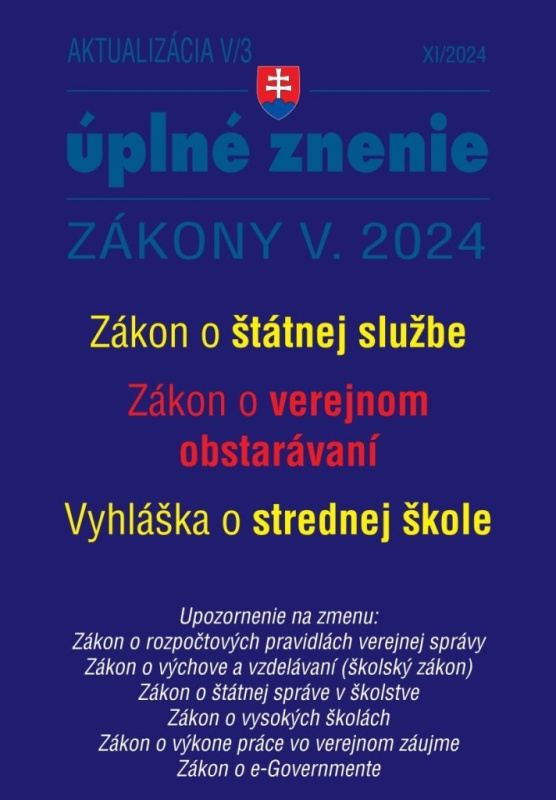 AKTUALIZÁCIA V/3

XI/2024

úplné znenie

ZÁKONY V. 2024

Zákon o štátnej službe

Zákon o verejnom obstarávaní

Vyhláška o strednej škole

Upozornenie na zmenu:
Zákon o rozpočtových pravidlách verejnej správy
Zákon o výchove a vzdelávaní (školský zákon)
Zákon o štátnej správe v školstve
Zákon o vysokých školách
Zákon o výkone práce vo verejnom záujme
Zákon o e-Governmente